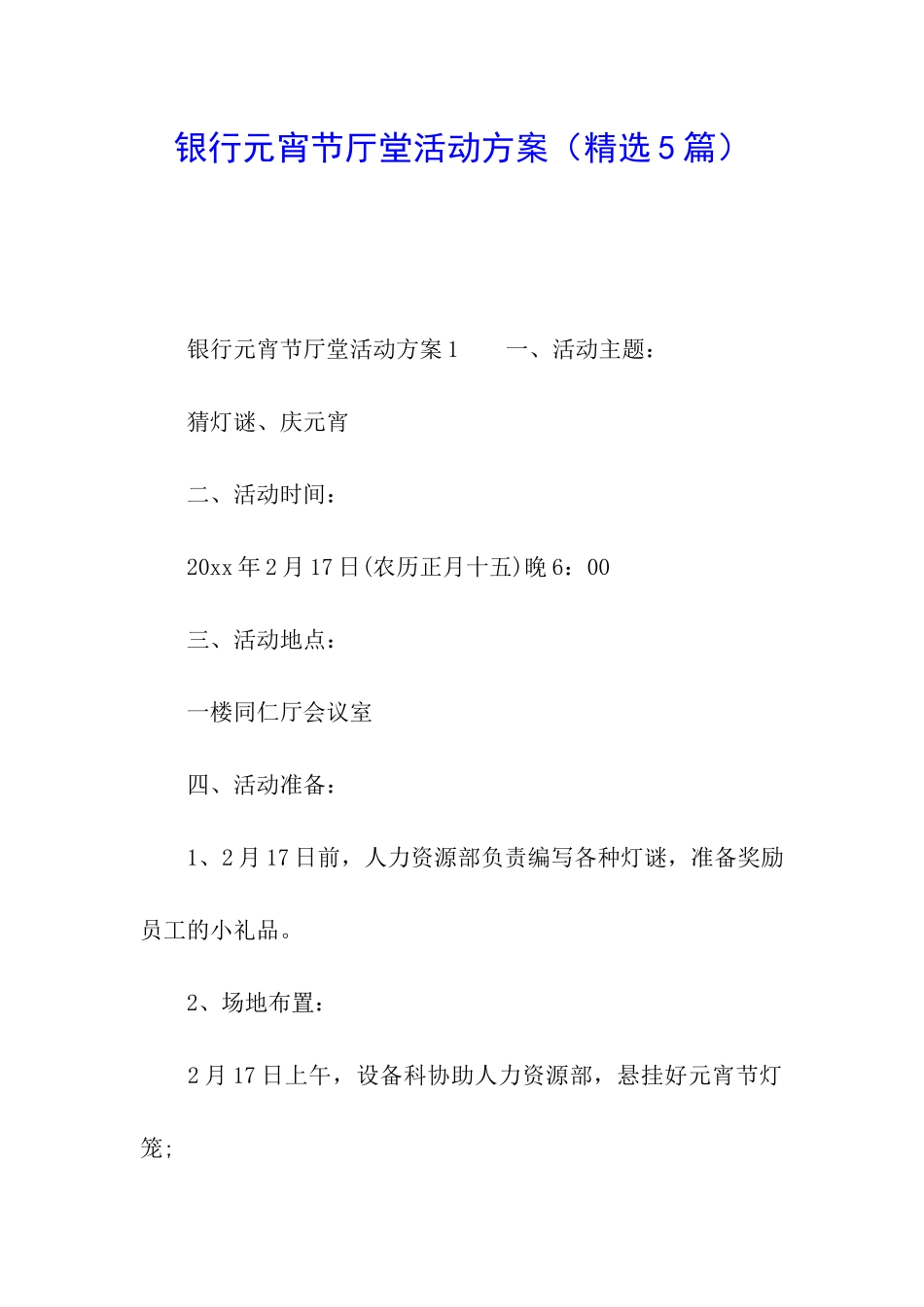 银行元宵节厅堂活动方案（精选5篇）

银行元宵节厅堂活动方案1　　一、活动主题：

猜灯谜、庆元宵

二、活动时间：

20xx年2月17日(农历正月十五)晚6：00

三、活动地点：

一楼同仁厅会议室

四、活动准备：

1、2月17日前，人力资源部负责编写各种灯谜，准备奖励员工的小礼品。

2、场地布置：

2月17日上午，设备科协助人力资源部，悬挂好元宵节灯笼;